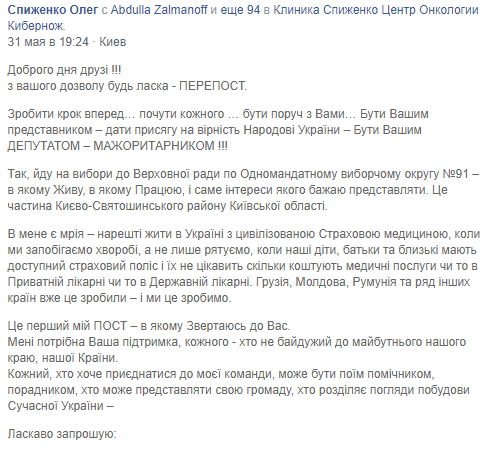 Спиженко Олег с Abdulla Zalmanoff и еще 94 в Клиника Спиженко Центр Онкологии Кибернож.
31 мая в 19:24 · Киев

Доброго дня друзі !!!
з вашого дозволу будь ласка - ПЕРЕПОСТ.

Зробити крок вперед… почути кожного … бути поруч з Вами… Бути Вашим представником – дати присягу на вірність Народові України – Бути Вашим ДЕПУТАТОМ – МАЖОРИТАРНИКОМ !!!

Так, йду на вибори до Верховної ради по Одномандатному виборчому округу №91 – в якому Живу, в якому Працюю, і саме інтереси якого бажаю представляти. Це частина Києво-Святошинського району Київської області.

В мене є мрія – нарешті жити в Україні з цивілізованою Страховою медициною, коли ми запобігаємо хворобі, а не лише рятуємо, коли наші діти, батьки та близькі мають доступний страховий поліс і їх не цікавить скільки коштують медичні послуги чи то в Приватній лікарні чи то в Державній лікарні. Грузія, Молдова, Румунія та ряд інших країн вже це зробили – і ми це зробимо.

Це перший мій ПОСТ – в якому Звертаюсь до Вас.
Мені потрібна Ваша підтримка, кожного - хто не байдужий до майбутнього нашого краю, нашої Країни.
Кожний, хто хоче приєднатися до моєї команди, може бути поїм помічником, порадником, хто може представляти свою громаду, хто розділяє погляди побудови Сучасної України –

Ласкаво запрошую: